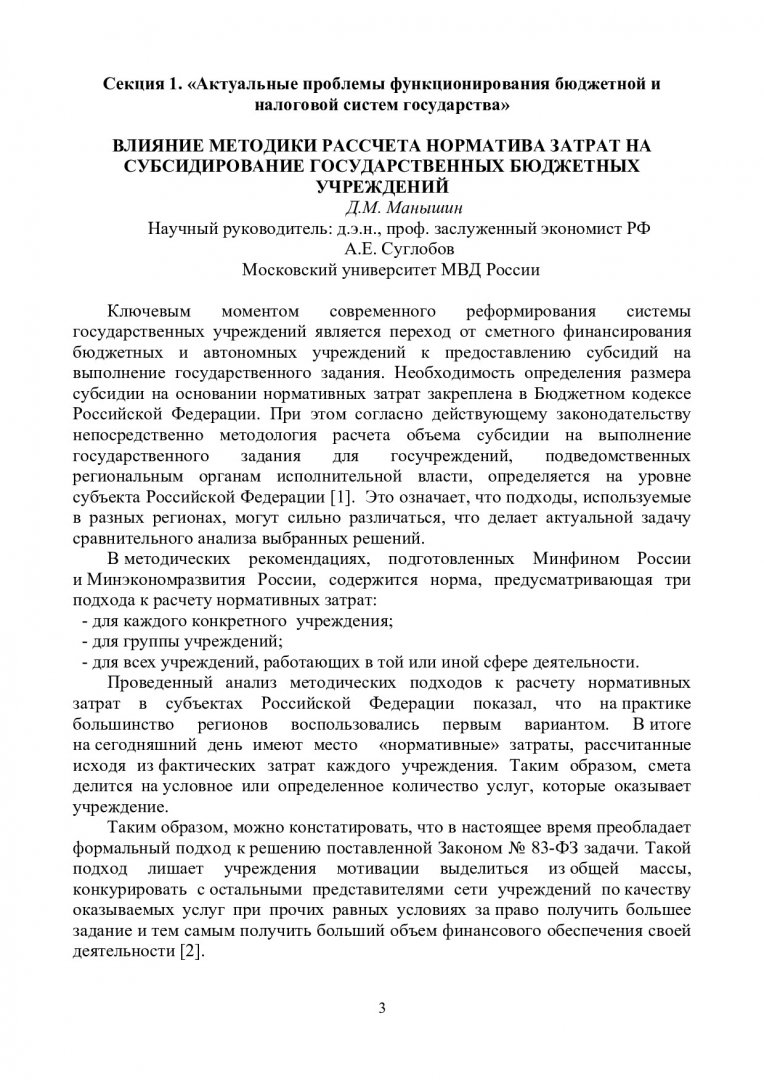 Секция 1. «Актуальные проблемы функционирования бюджетной и налоговой систем государства»

ВЛИЯНИЕ МЕТОДИКИ РАССЧЕТА НОРМАТИВА ЗАТРАТ НА СУБСИДИРОВАНИЕ ГОСУДАРСТВЕННЫХ БЮДЖЕТНЫХ УЧРЕЖДЕНИЙ

Д.М. Манышин

Научный руководитель: д.э.н., проф. заслуженный экономист РФ А.Е. Суглобов

Московский университет МВД России

Ключевым моментом современного реформирования системы государственных учреждений является переход от сметного финансирования бюджетных и автономных учреждений к предоставлению субсидий на выполнение государственного задания. Необходимость определения размера субсидии на основании нормативных затрат закреплена в Бюджетном кодексе Российской Федерации. При этом согласно действующему законодательству непосредственно методология расчета объема субсидии на выполнение государственного задания для госучреждений, подведомственных региональным органам исполнительной власти, определяется на уровне субъекта Российской Федерации [1]. Это означает, что подходы, используемые в разных регионах, могут сильно различаться, что делает актуальной задачу сравнительного анализа выбранных решений.

В методических рекомендациях, подготовленных Минфином России и Минэкономразвития России, содержится норма, предусматривающая три подхода к расчету нормативных затрат:
- для каждого конкретного учреждения;
- для группы учреждений;
- для всех учреждений, работающих в той или иной сфере деятельности.

Проведенный анализ методических подходов к расчету нормативных затрат в субъектах Российской Федерации показал, что на практике большинство регионов воспользовались первым вариантом. В итоге на сегодняшний день имеют место «нормативные» затраты, рассчитанные исходя из фактических затрат каждого учреждения. Таким образом, смета делится на условное или определенное количество услуг, которые оказывает учреждение.

Таким образом, можно констатировать, что в настоящее время преобладает формальный подход к решению поставленной Законом № 83-ФЗ задачи. Такой подход лишает учреждения мотивации выделиться из общей массы, конкурировать с остальными представителями сети учреждений по качеству оказываемых услуг при прочих равных условиях за право получить большее задание и тем самым получить больший объем финансового обеспечения своей деятельности [2].

3